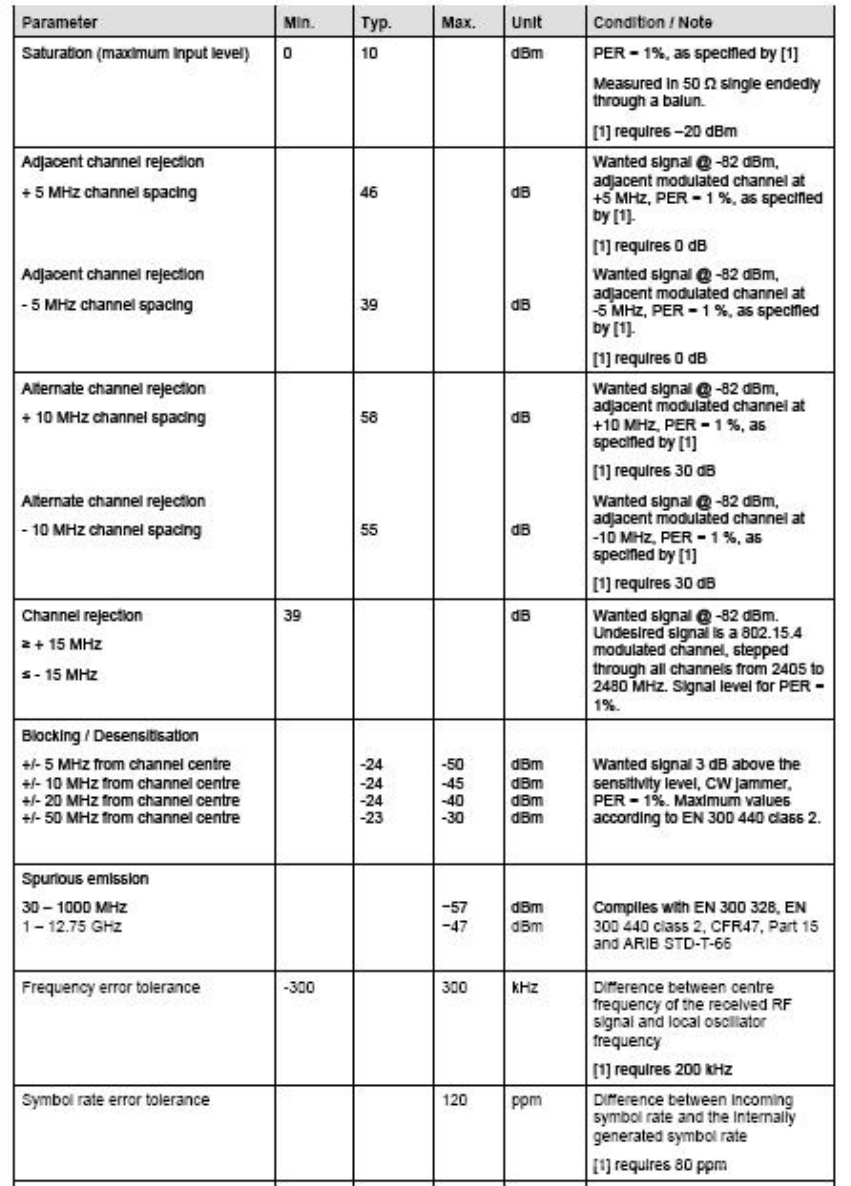 | Parameter | Min. | Typ. | Max. | Unit | Condition / Note |
|---|---|---|---|---|---|
| Saturation (maximum input level) | 0 | 10 | | dBm | PER = 1%, as specified by [1] Measured in 50 Ω single endedly through a balun. [1] requires –20 dBm |
| Adjacent channel rejection + 5 MHz channel spacing | | 46 | | dB | Wanted signal @ -82 dBm, adjacent modulated channel at +5 MHz, PER = 1 %, as specified by [1]. [1] requires 0 dB |
| Adjacent channel rejection - 5 MHz channel spacing | | 39 | | dB | Wanted signal @ -82 dBm, adjacent modulated channel at -5 MHz, PER = 1 %, as specified by [1]. [1] requires 0 dB |
| Alternate channel rejection + 10 MHz channel spacing | | 58 | | dB | Wanted signal @ -82 dBm, adjacent modulated channel at +10 MHz, PER = 1 %, as specified by [1] [1] requires 30 dB |
| Alternate channel rejection - 10 MHz channel spacing | | 55 | | dB | Wanted signal @ -82 dBm, adjacent modulated channel at -10 MHz, PER = 1 %, as specified by [1] [1] requires 30 dB |
| Channel rejection ≥ + 15 MHz ≤ - 15 MHz | 39 | | | dB | Wanted signal @ -82 dBm. Undesired signal is a 802.15.4 modulated channel, stepped through all channels from 2405 to 2480 MHz. Signal level for PER = 1%. |
| Blocking / Desensitisation +/- 5 MHz from channel centre +/- 10 MHz from channel centre +/- 20 MHz from channel centre +/- 50 MHz from channel centre | | -24 -24 -24 -23 | -50 -45 -40 -30 | dBm dBm dBm dBm | Wanted signal 3 dB above the sensitivity level, CW jammer, PER = 1%. Maximum values according to EN 300 440 class 2. |
| Spurious emission 30 – 1000 MHz 1 – 12.75 GHz | | | −57 −47 | dBm dBm | Complies with EN 300 328, EN 300 440 class 2, CFR47, Part 15 and ARIB STD-T-66 |
| Frequency error tolerance | -300 | | 300 | kHz | Difference between centre frequency of the received RF signal and local oscillator frequency [1] requires 200 kHz |
| Symbol rate error tolerance | | | 120 | ppm | Difference between incoming symbol rate and the internally generated symbol rate [1] requires 80 ppm |